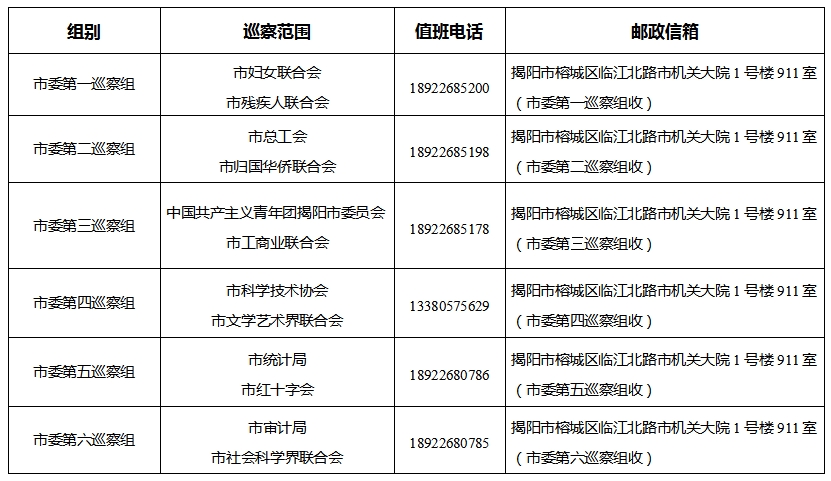 | 组别 | 巡察范围 | 值班电话 | 邮政信箱 |
|---|---|---|---|
| 市委第一巡察组 | 市妇女联合会 市残疾人联合会 | 18922685200 | 揭阳市榕城区临江北路市机关大院 1 号楼 911 室（市委第一巡察组收） |
| 市委第二巡察组 | 市总工会 市归国华侨联合会 | 18922685198 | 揭阳市榕城区临江北路市机关大院 1 号楼 911 室（市委第二巡察组收） |
| 市委第三巡察组 | 中国共产主义青年团揭阳市委员会 市工商业联合会 | 18922685178 | 揭阳市榕城区临江北路市机关大院 1 号楼 911 室（市委第三巡察组收） |
| 市委第四巡察组 | 市科学技术协会 市文学艺术界联合会 | 13380575629 | 揭阳市榕城区临江北路市机关大院 1 号楼 911 室（市委第四巡察组收） |
| 市委第五巡察组 | 市统计局 市红十字会 | 18922680786 | 揭阳市榕城区临江北路市机关大院 1 号楼 911 室（市委第五巡察组收） |
| 市委第六巡察组 | 市审计局 市社会科学界联合会 | 18922680785 | 揭阳市榕城区临江北路市机关大院 1 号楼 911 室（市委第六巡察组收） |